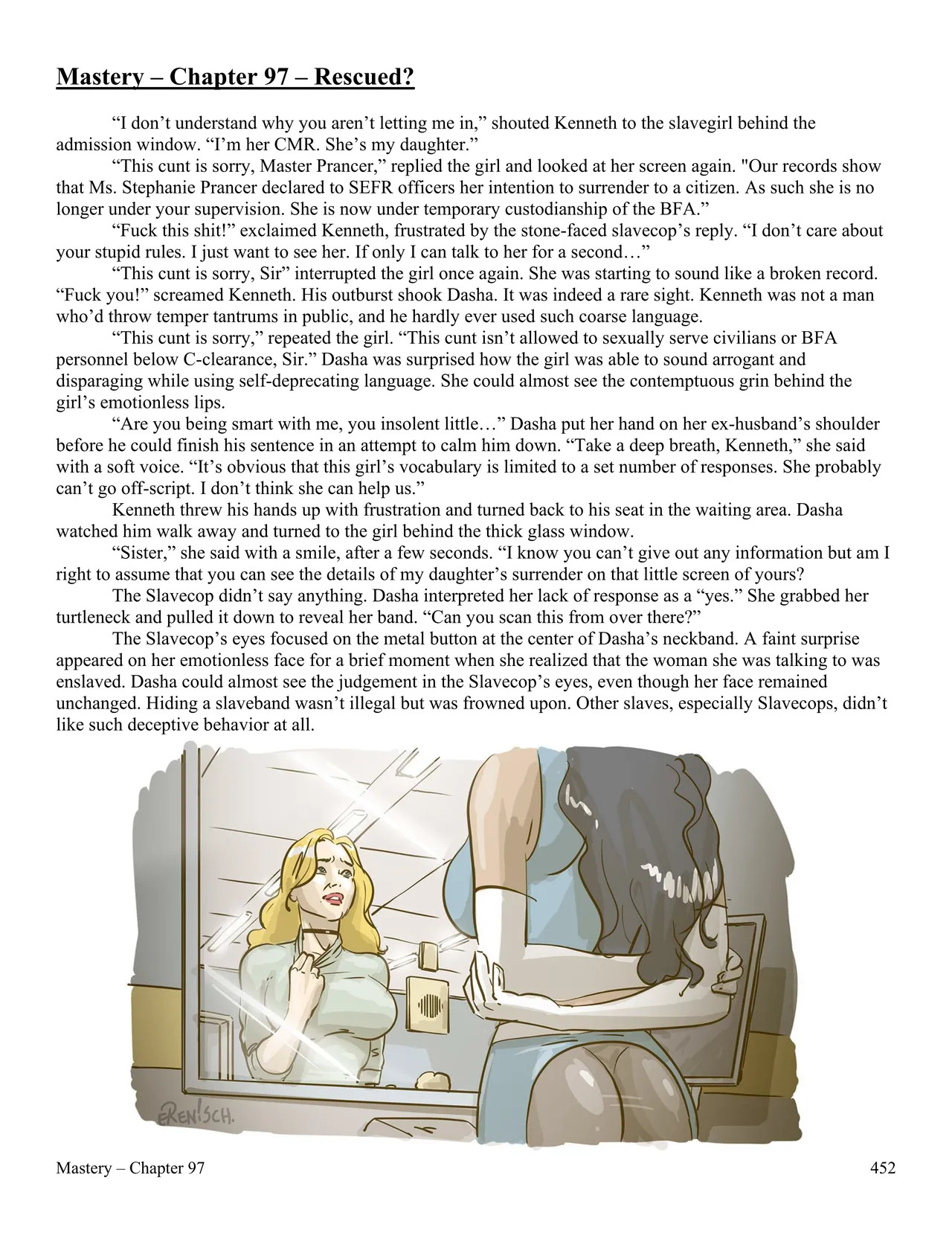 Mastery – Chapter 97 – Rescued?

“I don’t understand why you aren’t letting me in,” shouted Kenneth to the slavegirl behind the admission window. “I’m her CMR. She’s my daughter.”

“This cunt is sorry, Master Prancer,” replied the girl and looked at her screen again. "Our records show that Ms. Stephanie Prancer declared to SEFR officers her intention to surrender to a citizen. As such she is no longer under your supervision. She is now under temporary custodianship of the BFA.”

“Fuck this shit!” exclaimed Kenneth, frustrated by the stone-faced slavecop’s reply. “I don’t care about your stupid rules. I just want to see her. If only I can talk to her for a second…”

“This cunt is sorry, Sir” interrupted the girl once again. She was starting to sound like a broken record. “Fuck you!” screamed Kenneth. His outburst shook Dasha. It was indeed a rare sight. Kenneth was not a man who’d throw temper tantrums in public, and he hardly ever used such coarse language.

“This cunt is sorry,” repeated the girl. “This cunt isn’t allowed to sexually serve civilians or BFA personnel below C-clearance, Sir.” Dasha was surprised how the girl was able to sound arrogant and disparaging while using self-deprecating language. She could almost see the contemptuous grin behind the girl’s emotionless lips.

“Are you being smart with me, you insolent little…” Dasha put her hand on her ex-husband’s shoulder before he could finish his sentence in an attempt to calm him down. “Take a deep breath, Kenneth,” she said with a soft voice. “It’s obvious that this girl’s vocabulary is limited to a set number of responses. She probably can’t go off-script. I don’t think she can help us.”

Kenneth threw his hands up with frustration and turned back to his seat in the waiting area. Dasha watched him walk away and turned to the girl behind the thick glass window.

“Sister,” she said with a smile, after a few seconds. “I know you can’t give out any information but am I right to assume that you can see the details of my daughter’s surrender on that little screen of yours?

The Slavecop didn’t say anything. Dasha interpreted her lack of response as a “yes.” She grabbed her turtleneck and pulled it down to reveal her band. “Can you scan this from over there?”

The Slavecop’s eyes focused on the metal button at the center of Dasha’s neckband. A faint surprise appeared on her emotionless face for a brief moment when she realized that the woman she was talking to was enslaved. Dasha could almost see the judgement in the Slavecop’s eyes, even though her face remained unchanged. Hiding a slaveband wasn’t illegal but was frowned upon. Other slaves, especially Slavecops, didn’t like such deceptive behavior at all.

EREN!SCH.

Mastery – Chapter 97

452